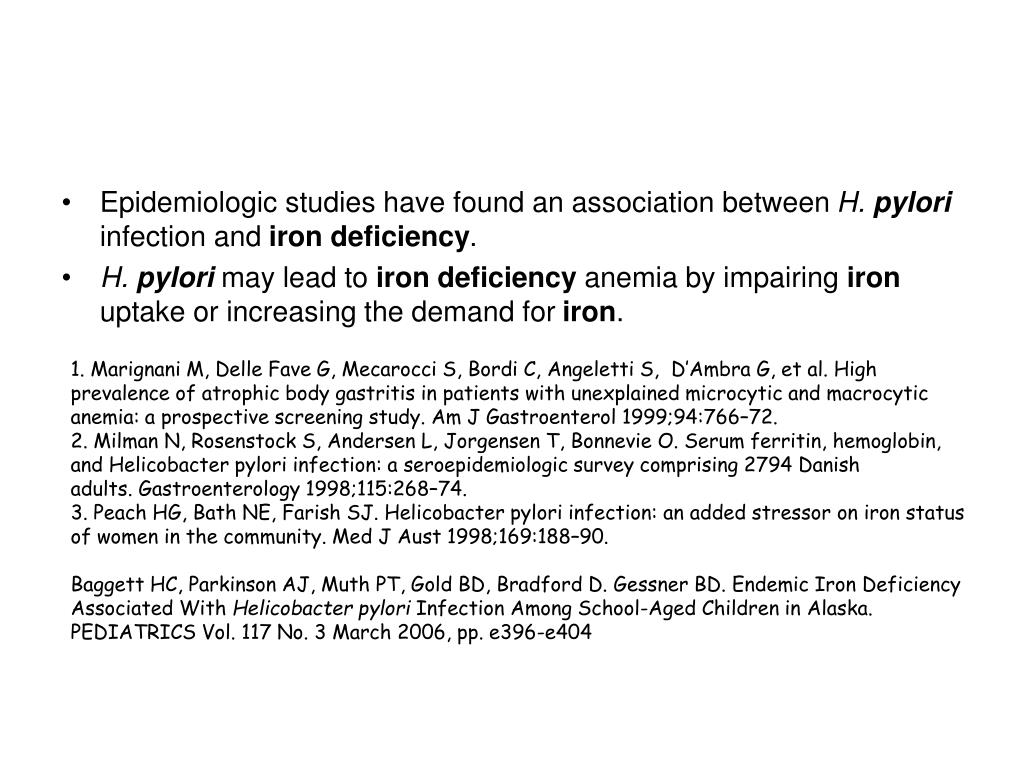 • Epidemiologic studies have found an association between H. pylori infection and iron deficiency.

• H. pylori may lead to iron deficiency anemia by impairing iron uptake or increasing the demand for iron.

1. Marignani M, Delle Fave G, Mecarocci S, Bordi C, Angeletti S, D'Ambra G, et al. High prevalence of atrophic body gastritis in patients with unexplained microcytic and macrocytic anemia: a prospective screening study. Am J Gastroenterol 1999;94:766–72.
2. Milman N, Rosenstock S, Andersen L, Jorgensen T, Bonnevie O. Serum ferritin, hemoglobin, and Helicobacter pylori infection: a seroepidemiologic survey comprising 2794 Danish adults. Gastroenterology 1998;115:268–74.
3. Peach HG, Bath NE, Farish SJ. Helicobacter pylori infection: an added stressor on iron status of women in the community. Med J Aust 1998;169:188–90.

Baggett HC, Parkinson AJ, Muth PT, Gold BD, Bradford D. Gessner BD. Endemic Iron Deficiency Associated With Helicobacter pylori Infection Among School-Aged Children in Alaska. PEDIATRICS Vol. 117 No. 3 March 2006, pp. e396-e404